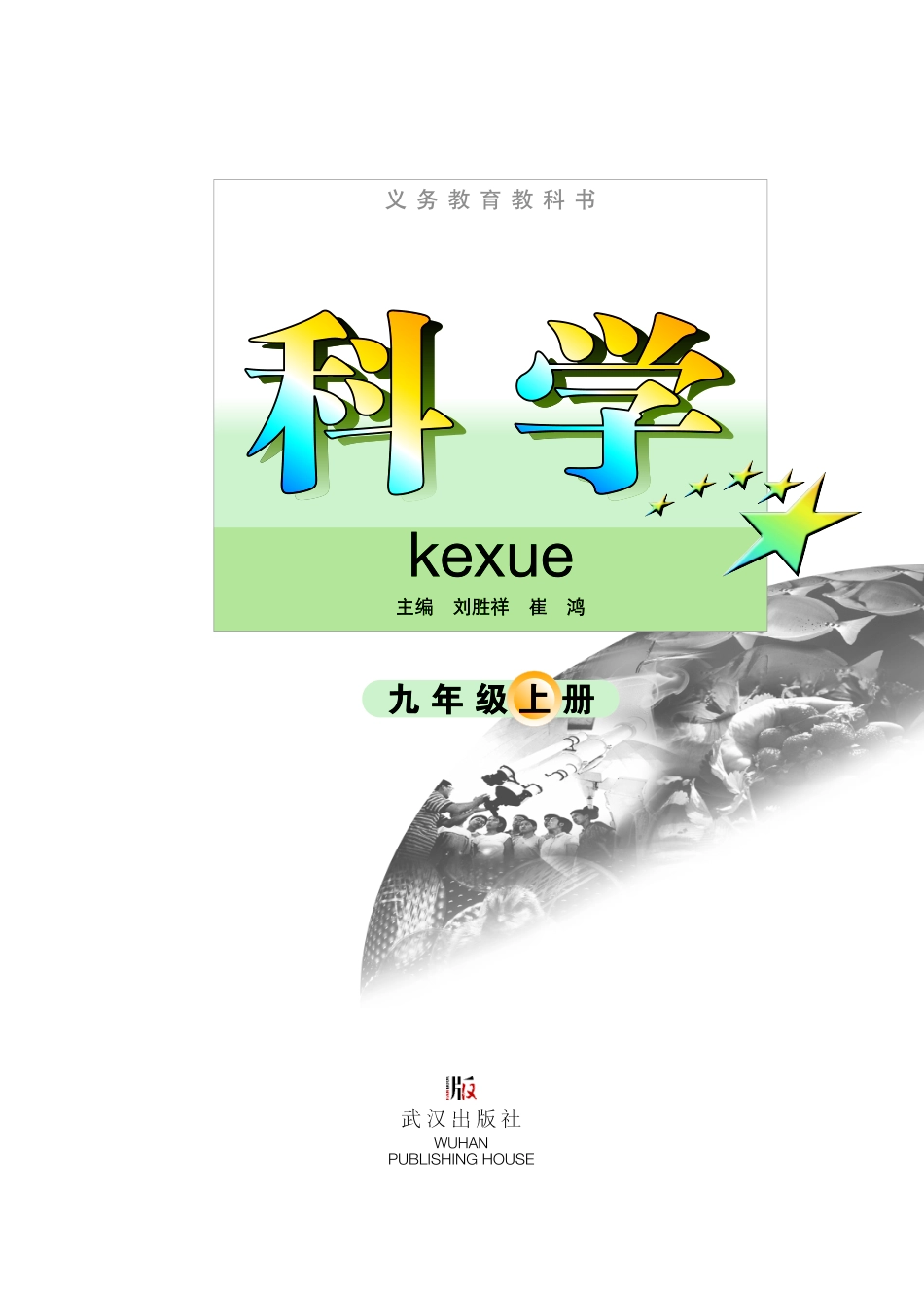 义务教育教科书

科学

kexue

主编 刘胜祥 崔 鸿

九年级上册

版

武汉出版社
WUHAN
PUBLISHING HOUSE